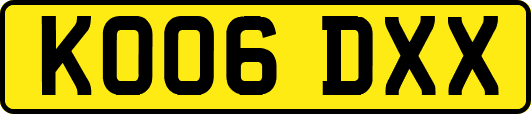 KO06 DXX